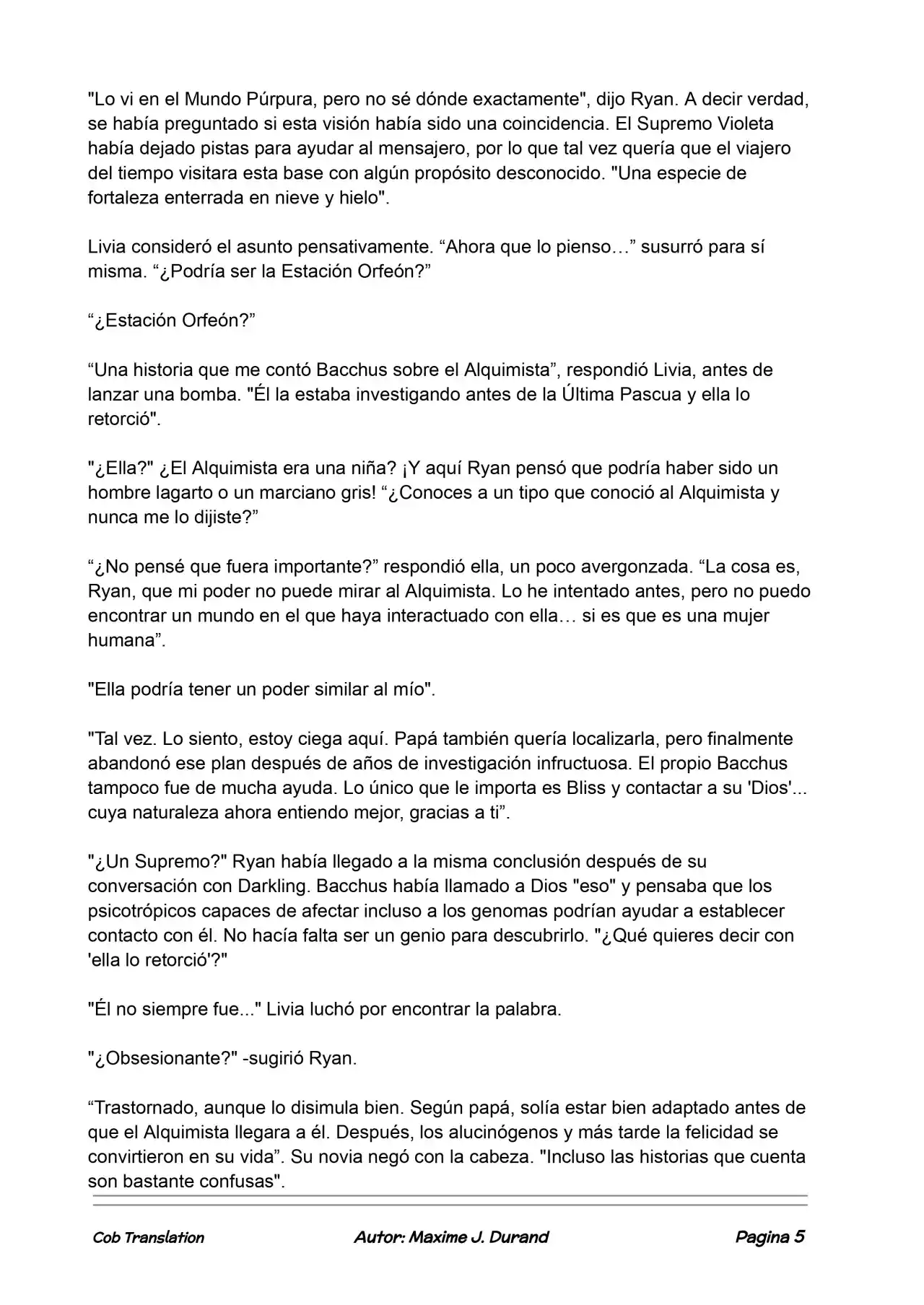 "Lo vi en el Mundo Púrpura, pero no sé dónde exactamente", dijo Ryan. A decir verdad, se había preguntado si esta visión había sido una coincidencia. El Supremo Violeta había dejado pistas para ayudar al mensajero, por lo que tal vez quería que el viajero del tiempo visitara esta base con algún propósito desconocido. "Una especie de fortaleza enterrada en nieve y hielo".

Livia consideró el asunto pensativamente. “Ahora que lo pienso…” susurró para sí misma. “¿Podría ser la Estación Orfeón?”

“¿Estación Orfeón?”

“Una historia que me contó Bacchus sobre el Alquimista”, respondió Livia, antes de lanzar una bomba. "Él la estaba investigando antes de la Última Pascua y ella lo retorció".

"¿Ella?" ¿El Alquimista era una niña? ¡Y aquí Ryan pensó que podría haber sido un hombre lagarto o un marciano gris! “¿Conoces a un tipo que conoció al Alquimista y nunca me lo dijiste?”

“¿No pensé que fuera importante?” respondió ella, un poco avergonzada. “La cosa es, Ryan, que mi poder no puede mirar al Alquimista. Lo he intentado antes, pero no puedo encontrar un mundo en el que haya interactuado con ella… si es que es una mujer humana”.

"Ella podría tener un poder similar al mío".

"Tal vez. Lo siento, estoy ciega aquí. Papá también quería localizarla, pero finalmente abandonó ese plan después de años de investigación infructuosa. El propio Bacchus tampoco fue de mucha ayuda. Lo único que le importa es Bliss y contactar a su 'Dios'... cuya naturaleza ahora entiendo mejor, gracias a ti”.

"¿Un Supremo?" Ryan había llegado a la misma conclusión después de su conversación con Darkling. Bacchus había llamado a Dios "eso" y pensaba que los psicotrópicos capaces de afectar incluso a los genomas podrían ayudar a establecer contacto con él. No hacía falta ser un genio para descubrirlo. "¿Qué quieres decir con 'ella lo retorció'?"

"Él no siempre fue..." Livia luchó por encontrar la palabra.

"¿Obsesionante?" -sugirió Ryan.

“Trastornado, aunque lo disimula bien. Según papá, solía estar bien adaptado antes de que el Alquimista llegara a él. Después, los alucinógenos y más tarde la felicidad se convirtieron en su vida”. Su novia negó con la cabeza. "Incluso las historias que cuenta son bastante confusas".

Cob Translation Autor: Maxime J. Durand Pagina 5